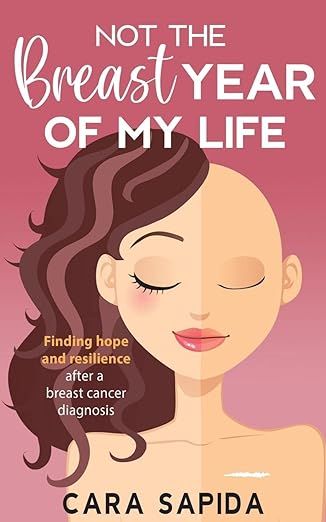 NOT THE Breast YEAR OF MY LIFE

Finding hope and resilience after a breast cancer diagnosis

CARA SAPIDA